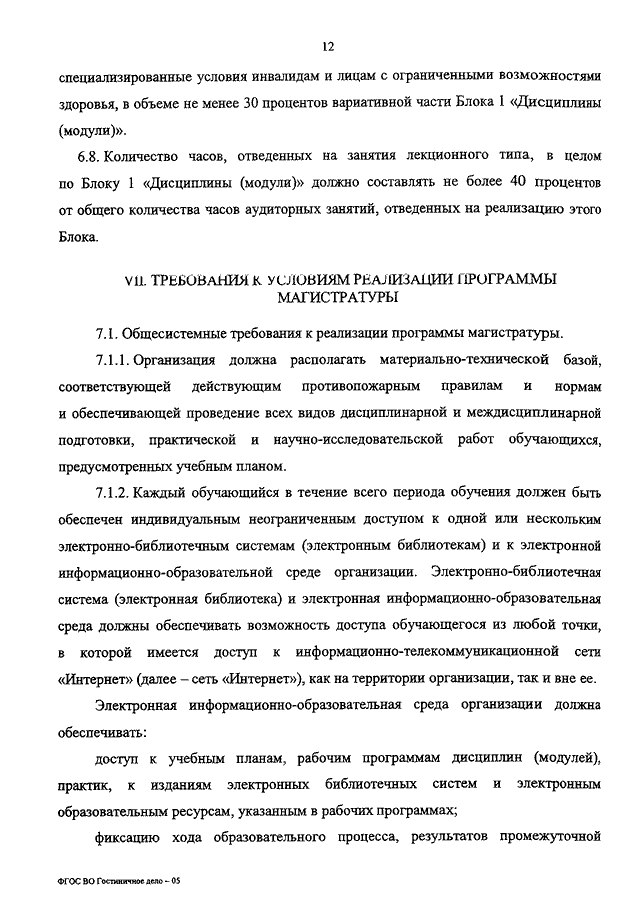 12

специализированные условия инвалидам и лицам с ограниченными возможностями здоровья, в объеме не менее 30 процентов вариативной части Блока 1 «Дисциплины (модули)».

6.8. Количество часов, отведенных на занятия лекционного типа, в целом по Блоку 1 «Дисциплины (модули)» должно составлять не более 40 процентов от общего количества часов аудиторных занятий, отведенных на реализацию этого Блока.

VII. ТРЕБОВАНИЯ К УСЛОВИЯМ РЕАЛИЗАЦИИ ПРОГРАММЫ МАГИСТРАТУРЫ

7.1. Общесистемные требования к реализации программы магистратуры.

7.1.1. Организация должна располагать материально-технической базой, соответствующей действующим противопожарным правилам и нормам и обеспечивающей проведение всех видов дисциплинарной и междисциплинарной подготовки, практической и научно-исследовательской работ обучающихся, предусмотренных учебным планом.

7.1.2. Каждый обучающийся в течение всего периода обучения должен быть обеспечен индивидуальным неограниченным доступом к одной или нескольким электронно-библиотечным системам (электронным библиотекам) и к электронной информационно-образовательной среде организации. Электронно-библиотечная система (электронная библиотека) и электронная информационно-образовательная среда должны обеспечивать возможность доступа обучающегося из любой точки, в которой имеется доступ к информационно-телекоммуникационной сети «Интернет» (далее – сеть «Интернет»), как на территории организации, так и вне ее.

Электронная информационно-образовательная среда организации должна обеспечивать:

доступ к учебным планам, рабочим программам дисциплин (модулей), практик, к изданиям электронных библиотечных систем и электронным образовательным ресурсам, указанным в рабочих программах;

фиксацию хода образовательного процесса, результатов промежуточной

ФГОС ВО Гостиничное дело – 05